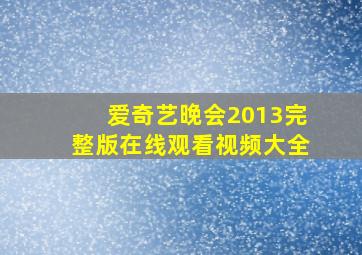 爱奇艺晚会2013完整版在线观看视频大全